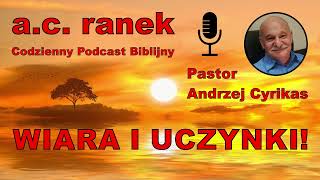 a.c. ranek
Codzienny Podcast Biblijny

Pastor
Andrzej Cyrikas

WIARA I UCZYNKI!